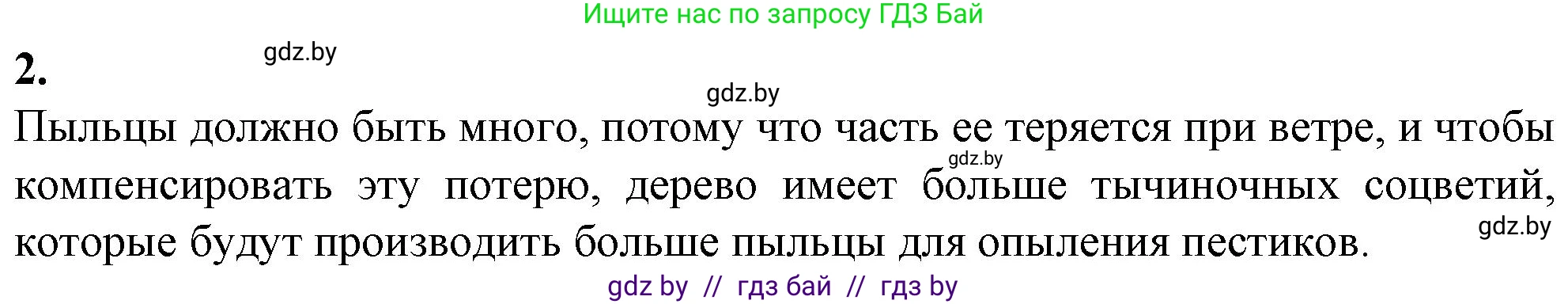 Ищите нас по запросу ГДЗ Бай

2.

gdz.by

gdz.by

Пыльцы должно быть много, потому что часть ее теряется при ветре, и чтобы компенсировать эту потерю, дерево имеет больше тычиночных соцветий, которые будут производить больше пыльцы для опыления пестиков.

gdz.by

gdz.by

gdz by // гдз бай // гдз by